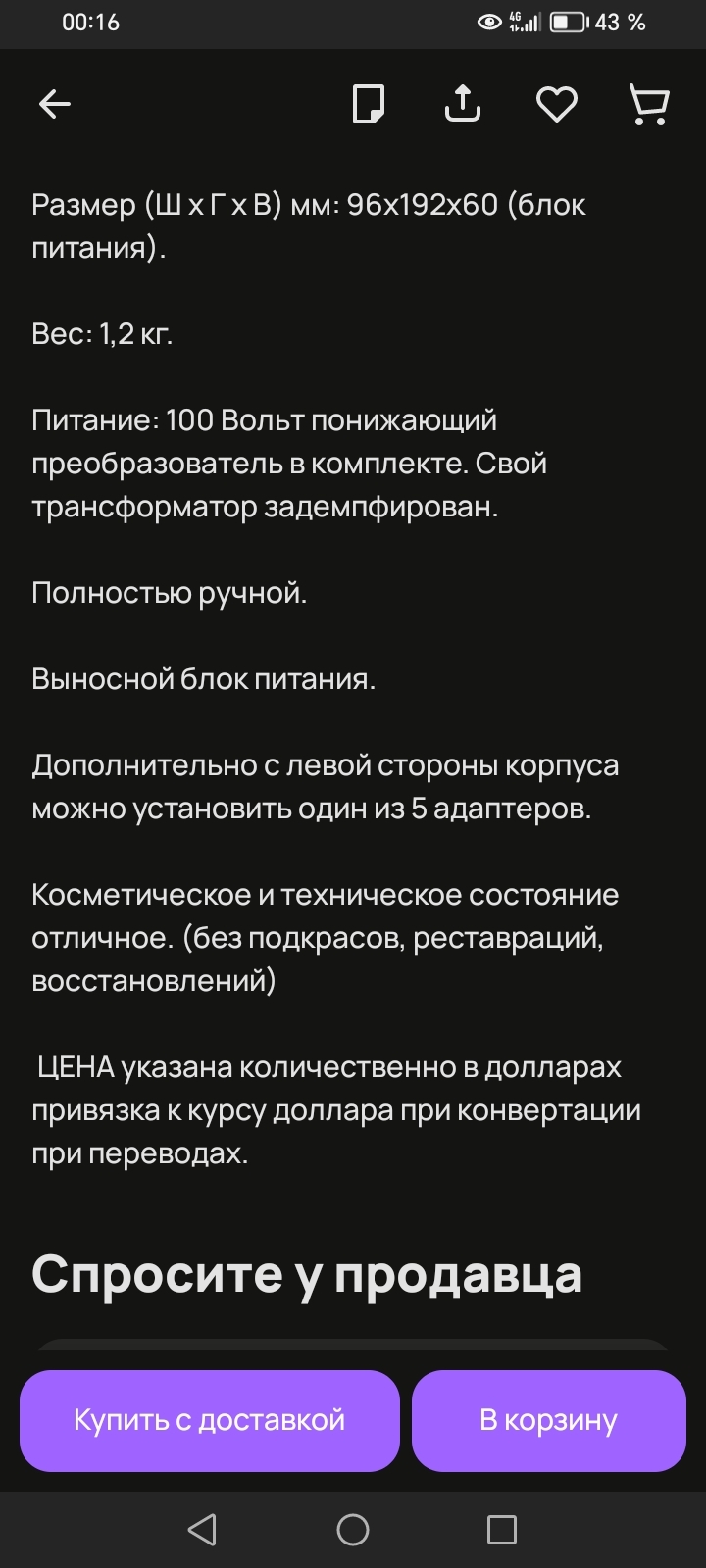 00:16 4G 43 %

Размер (Ш х Г х В) мм: 96х192х60 (блок питания).

Вес: 1,2 кг.

Питание: 100 Вольт понижающий преобразователь в комплекте. Свой трансформатор задемпфирован.

Полностью ручной.

Выносной блок питания.

Дополнительно с левой стороны корпуса можно установить один из 5 адаптеров.

Косметическое и техническое состояние отличное. (без подкрасов, реставраций, восстановлений)

ЦЕНА указана количественно в долларах привязка к курсу доллара при конвертации при переводах.

Спросите у продавца

Купить с доставкой

В корзину